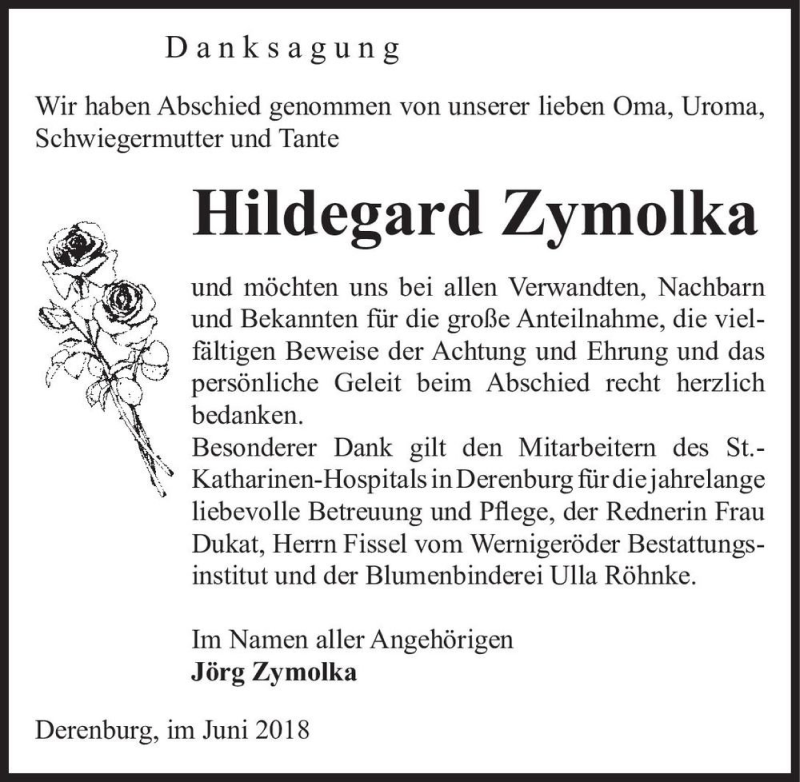 Danksagung

Wir haben Abschied genommen von unserer lieben Oma, Uroma, Schwiegermutter und Tante

Hildegard Zymolka

und möchten uns bei allen Verwandten, Nachbarn und Bekannten für die große Anteilnahme, die vielfältigen Beweise der Achtung und Ehrung und das persönliche Geleit beim Abschied recht herzlich bedanken.
Besonderer Dank gilt den Mitarbeitern des St.-Katharinen-Hospitals in Derenburg für die jahrelange liebevolle Betreuung und Pflege, der Rednerin Frau Dukat, Herrn Fissel vom Wernigeröder Bestattungsinstitut und der Blumenbinderei Ulla Röhnke.

Im Namen aller Angehörigen
Jörg Zymolka

Derenburg, im Juni 2018